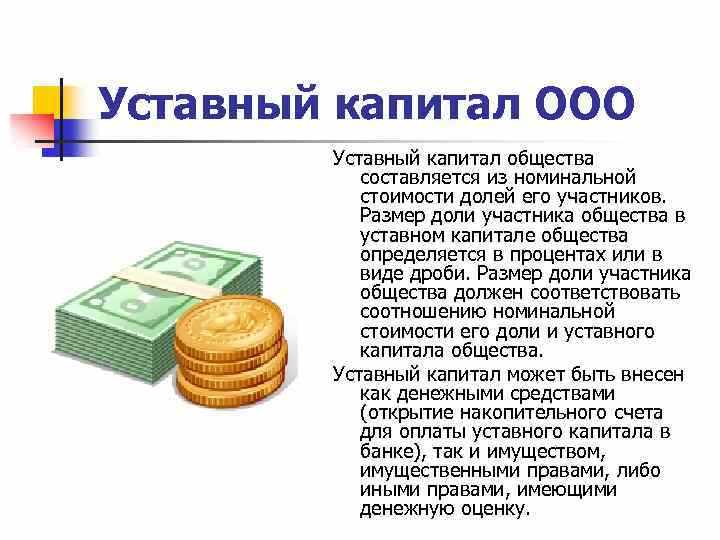 Уставный капитал ООО

Уставный капитал общества составляется из номинальной стоимости долей его участников. Размер доли участника общества в уставном капитале общества определяется в процентах или в виде дроби. Размер доли участника общества должен соответствовать соотношению номинальной стоимости его доли и уставного капитала общества.

Уставный капитал может быть внесен как денежными средствами (открытие накопительного счета для оплаты уставного капитала в банке), так и имуществом, имущественными правами, либо иными правами, имеющими денежную оценку.